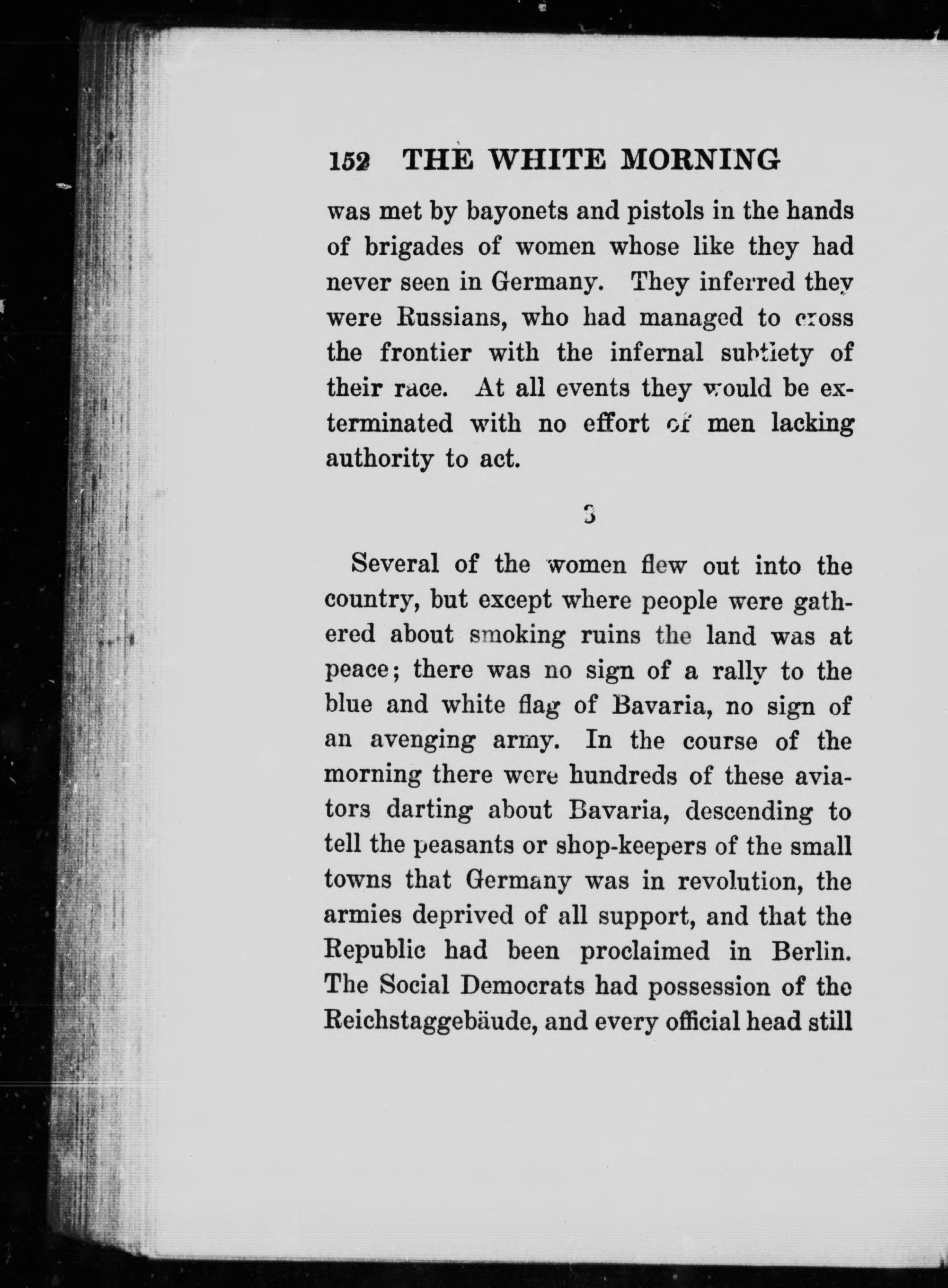 152 THE WHITE MORNING

was met by bayonets and pistols in the hands of brigades of women whose like they had never seen in Germany. They inferred they were Russians, who had managed to cross the frontier with the infernal subtlety of their race. At all events they would be exterminated with no effort of men lacking authority to act.

3

Several of the women flew out into the country, but except where people were gathered about smoking ruins the land was at peace; there was no sign of a rally to the blue and white flag of Bavaria, no sign of an avenging army. In the course of the morning there were hundreds of these aviators darting about Bavaria, descending to tell the peasants or shop-keepers of the small towns that Germany was in revolution, the armies deprived of all support, and that the Republic had been proclaimed in Berlin. The Social Democrats had possession of the Reichstaggebäude, and every official head still